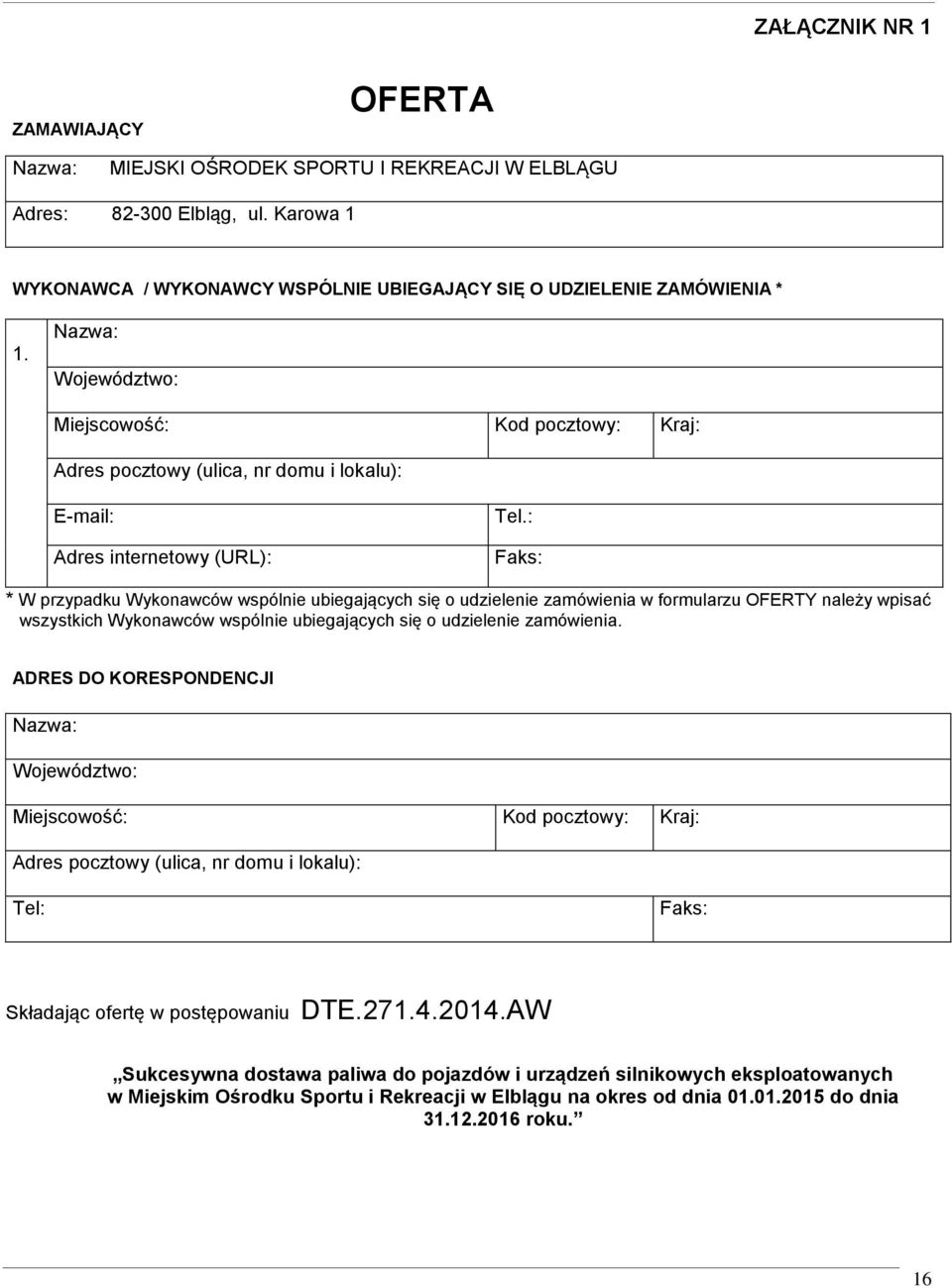 ZAŁĄCZNIK NR 1

OFERTA

ZAMAWIAJĄCY

Nazwa: MIEJSKI OŚRODEK SPORTU I REKREACJI W ELBLĄGU

Adres: 82-300 Elbląg, ul. Karowa 1

WYKONAWCA / WYKONAWCY WSPÓLNIE UBIEGAJĄCY SIĘ O UDZIELENIE ZAMÓWIENIA *

1. Nazwa:

Województwo:

Miejscowość: Kod pocztowy: Kraj:

Adres pocztowy (ulica, nr domu i lokalu):

E-mail: Tel.:

Adres internetowy (URL): Faks:

* W przypadku Wykonawców wspólnie ubiegających się o udzielenie zamówienia w formularzu OFERTY należy wpisać wszystkich Wykonawców wspólnie ubiegających się o udzielenie zamówienia.

ADRES DO KORESPONDENCJI

Nazwa:

Województwo:

Miejscowość: Kod pocztowy: Kraj:

Adres pocztowy (ulica, nr domu i lokalu):

Tel: Faks:

Składając ofertę w postępowaniu DTE.271.4.2014.AW

„Sukcesywna dostawa paliwa do pojazdów i urządzeń silnikowych eksploatowanych w Miejskim Ośrodku Sportu i Rekreacji w Elblągu na okres od dnia 01.01.2015 do dnia 31.12.2016 roku.”

16